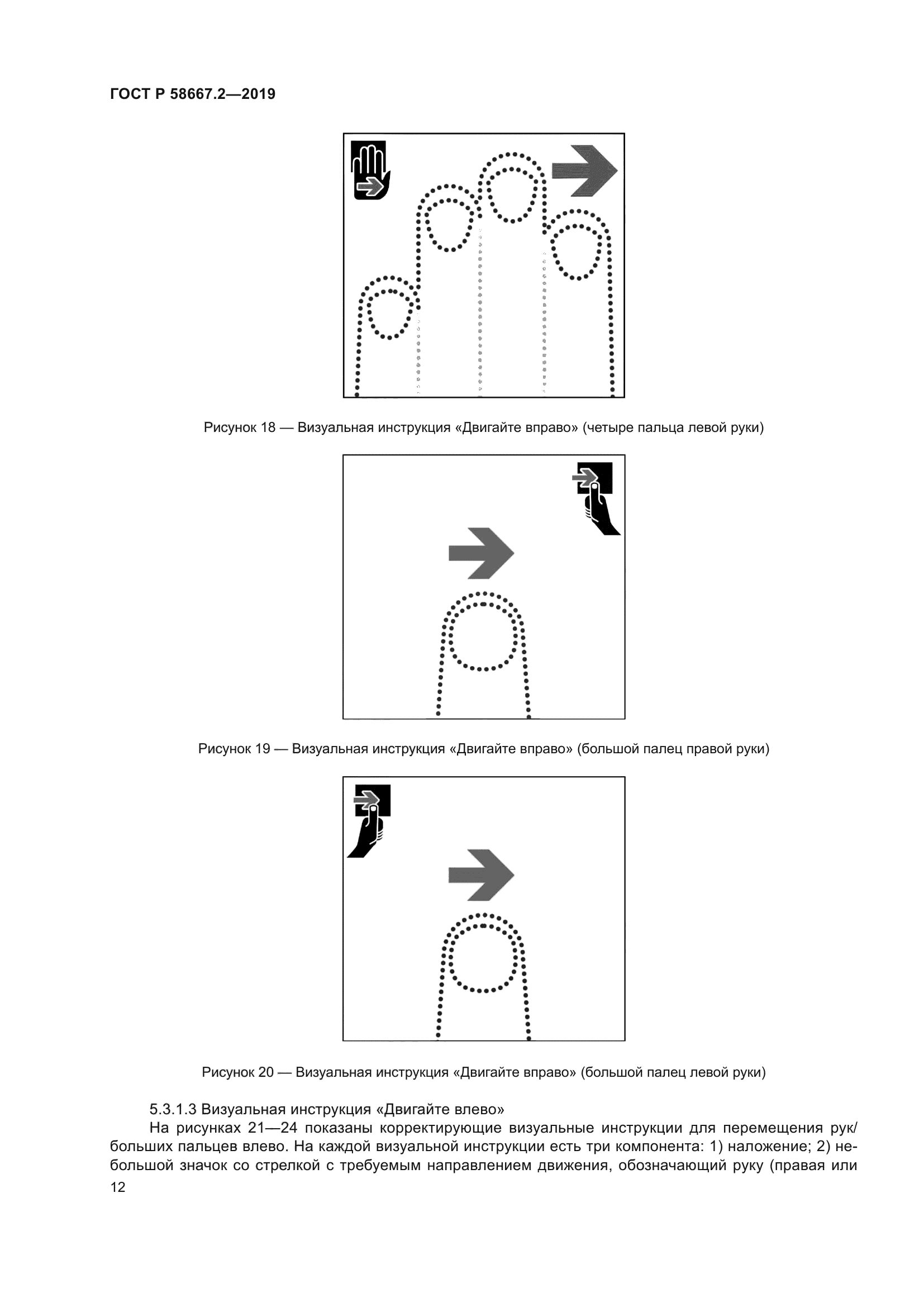 ГОСТ Р 58667.2—2019

Рисунок 18 — Визуальная инструкция «Двигайте вправо» (четыре пальца левой руки)

Рисунок 19 — Визуальная инструкция «Двигайте вправо» (большой палец правой руки)

Рисунок 20 — Визуальная инструкция «Двигайте вправо» (большой палец левой руки)

5.3.1.3 Визуальная инструкция «Двигайте влево»

На рисунках 21—24 показаны корректирующие визуальные инструкции для перемещения рук/больших пальцев влево. На каждой визуальной инструкции есть три компонента: 1) наложение; 2) небольшой значок со стрелкой с требуемым направлением движения, обозначающий руку (правая или

12